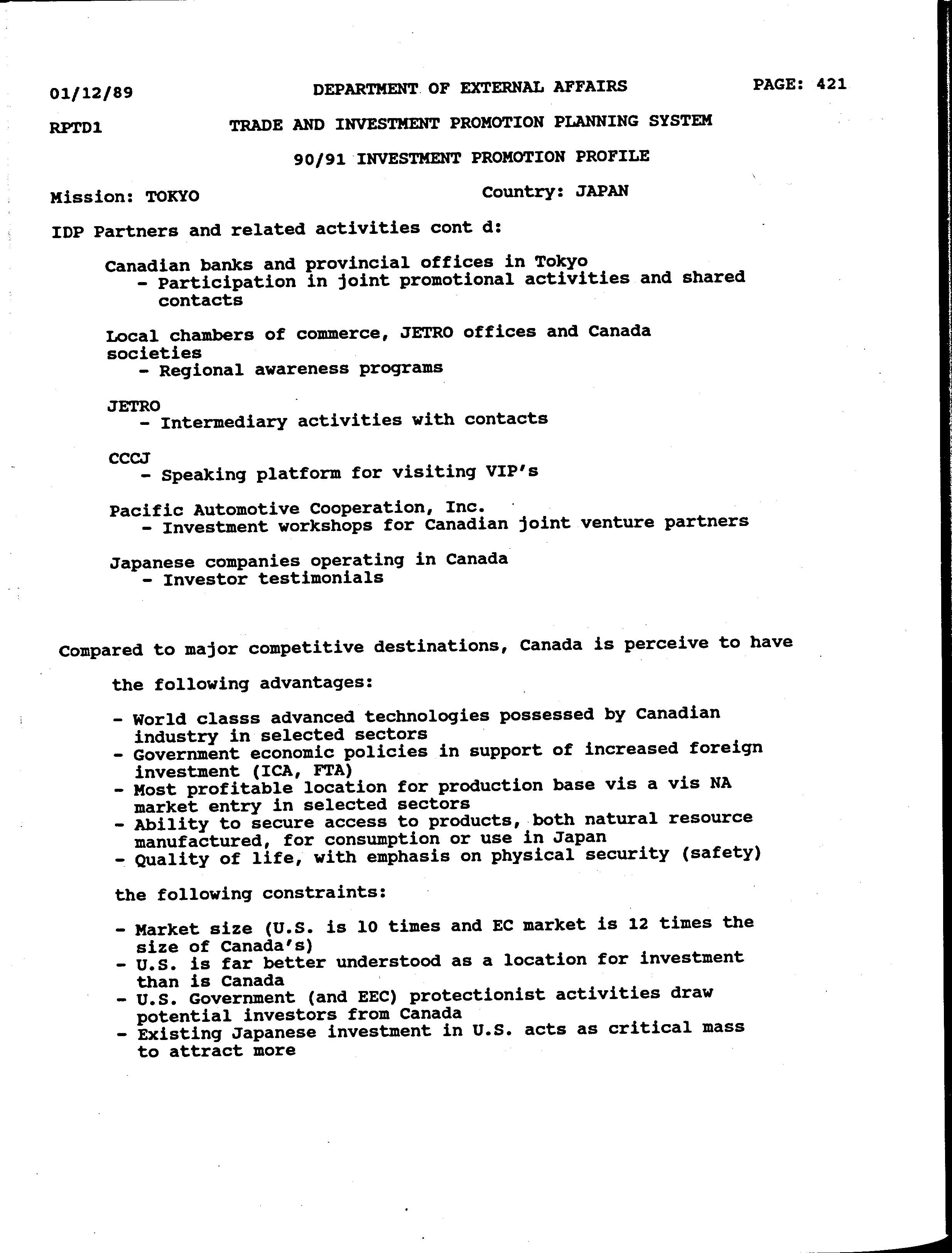 01/12/89 DEPARTMENT OF EXTERNAL AFFAIRS PAGE: 421

RPTD1 TRADE AND INVESTMENT PROMOTION PLANNING SYSTEM

90/91 INVESTMENT PROMOTION PROFILE

Mission: TOKYO Country: JAPAN

IDP Partners and related activities cont d:

Canadian banks and provincial offices in Tokyo
- Participation in joint promotional activities and shared contacts

Local chambers of commerce, JETRO offices and Canada societies
- Regional awareness programs

JETRO
- Intermediary activities with contacts

CCCJ
- Speaking platform for visiting VIP's

Pacific Automotive Cooperation, Inc.
- Investment workshops for Canadian joint venture partners

Japanese companies operating in Canada
- Investor testimonials

Compared to major competitive destinations, Canada is perceive to have

the following advantages:

- World classs advanced technologies possessed by Canadian industry in selected sectors
- Government economic policies in support of increased foreign investment (ICA, FTA)
- Most profitable location for production base vis a vis NA market entry in selected sectors
- Ability to secure access to products, both natural resource manufactured, for consumption or use in Japan
- Quality of life, with emphasis on physical security (safety)

the following constraints:

- Market size (U.S. is 10 times and EC market is 12 times the size of Canada's)
- U.S. is far better understood as a location for investment than is Canada
- U.S. Government (and EEC) protectionist activities draw potential investors from Canada
- Existing Japanese investment in U.S. acts as critical mass to attract more